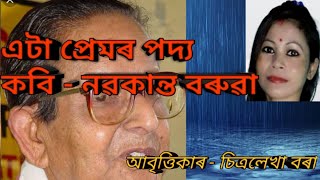 এটা প্ৰেমৰ পদ্য
কবি - নৱকান্ত বৰুৱা

আবৃত্তিকাৰ - চিত্ৰলেখা বৰা